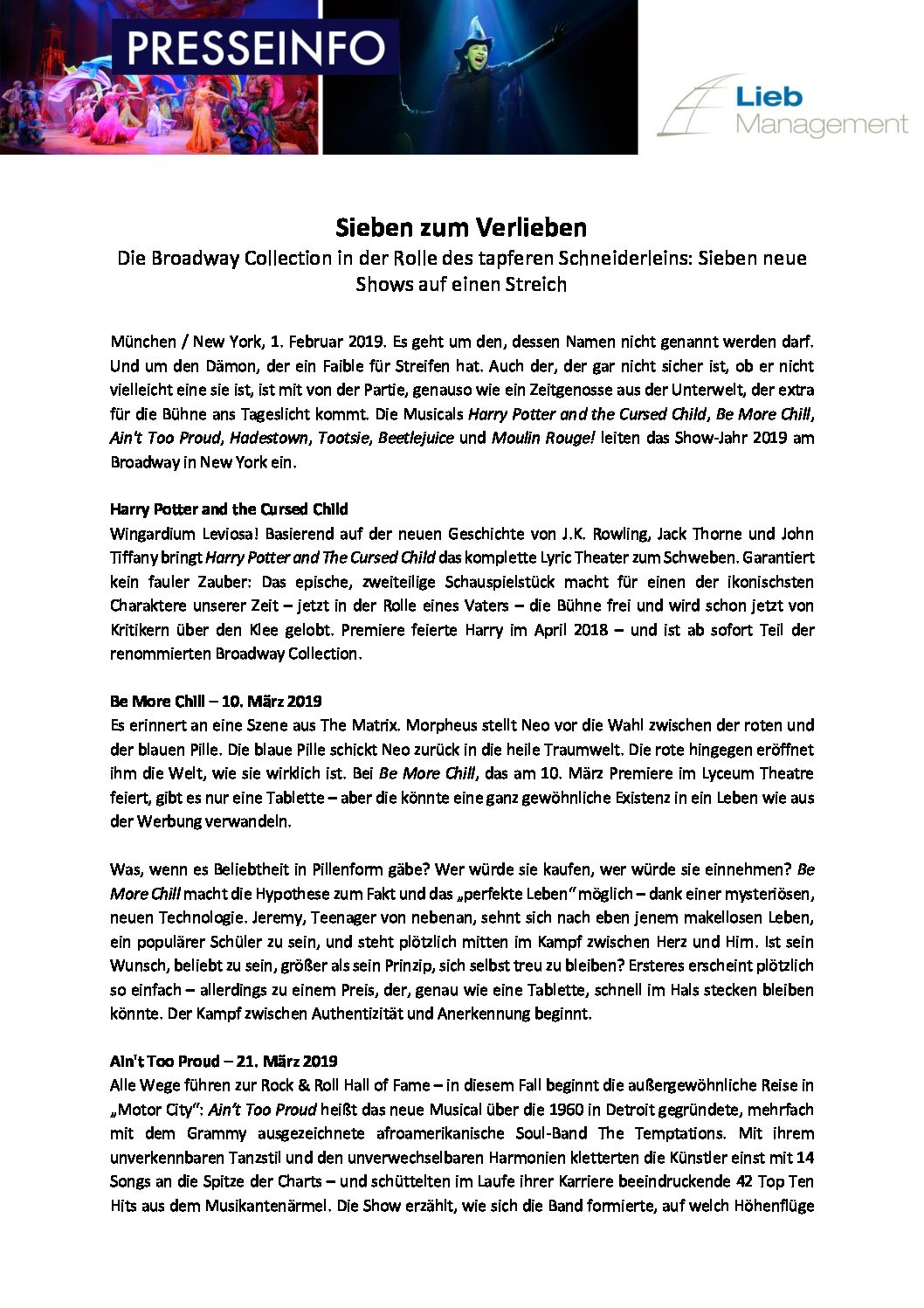 PRESSEINFO

Lieb Management

Sieben zum Verlieben

Die Broadway Collection in der Rolle des tapferen Schneiderleins: Sieben neue Shows auf einen Streich

München / New York, 1. Februar 2019. Es geht um den, dessen Namen nicht genannt werden darf. Und um den Dämon, der ein Faible für Streifen hat. Auch der, der gar nicht sicher ist, ob er nicht vielleicht eine sie ist, ist mit von der Partie, genauso wie ein Zeitgenosse aus der Unterwelt, der extra für die Bühne ans Tageslicht kommt. Die Musicals Harry Potter and the Cursed Child, Be More Chill, Ain't Too Proud, Hadestown, Tootsie, Beetlejuice und Moulin Rouge! leiten das Show-Jahr 2019 am Broadway in New York ein.

Harry Potter and the Cursed Child
Wingardium Leviosa! Basierend auf der neuen Geschichte von J.K. Rowling, Jack Thorne und John Tiffany bringt Harry Potter and The Cursed Child das komplette Lyric Theater zum Schweben. Garantiert kein fauler Zauber: Das epische, zweiteilige Schauspielstück macht für einen der ikonischsten Charaktere unserer Zeit – jetzt in der Rolle eines Vaters – die Bühne frei und wird schon jetzt von Kritikern über den Klee gelobt. Premiere feierte Harry im April 2018 – und ist ab sofort Teil der renommierten Broadway Collection.

Be More Chill – 10. März 2019
Es erinnert an eine Szene aus The Matrix. Morpheus stellt Neo vor die Wahl zwischen der roten und der blauen Pille. Die blaue Pille schickt Neo zurück in die heile Traumwelt. Die rote hingegen eröffnet ihm die Welt, wie sie wirklich ist. Bei Be More Chill, das am 10. März Premiere im Lyceum Theatre feiert, gibt es nur eine Tablette – aber die könnte eine ganz gewöhnliche Existenz in ein Leben wie aus der Werbung verwandeln.

Was, wenn es Beliebtheit in Pillenform gäbe? Wer würde sie kaufen, wer würde sie einnehmen? Be More Chill macht die Hypothese zum Fakt und das „perfekte Leben" möglich – dank einer mysteriösen, neuen Technologie. Jeremy, Teenager von nebenan, sehnt sich nach eben jenem makellosen Leben, ein populärer Schüler zu sein, und steht plötzlich mitten im Kampf zwischen Herz und Hirn. Ist sein Wunsch, beliebt zu sein, größer als sein Prinzip, sich selbst treu zu bleiben? Ersteres erscheint plötzlich so einfach – allerdings zu einem Preis, der, genau wie eine Tablette, schnell im Hals stecken bleiben könnte. Der Kampf zwischen Authentizität und Anerkennung beginnt.

Ain't Too Proud – 21. März 2019
Alle Wege führen zur Rock & Roll Hall of Fame – in diesem Fall beginnt die außergewöhnliche Reise in „Motor City": Ain't Too Proud heißt das neue Musical über die 1960 in Detroit gegründete, mehrfach mit dem Grammy ausgezeichnete afroamerikanische Soul-Band The Temptations. Mit ihrem unverkennbaren Tanzstil und den unverwechselbaren Harmonien kletterten die Künstler einst mit 14 Songs an die Spitze der Charts – und schüttelten im Laufe ihrer Karriere beeindruckende 42 Top Ten Hits aus dem Musikantenärmel. Die Show erzählt, wie sich die Band formierte, auf welch Höhenflüge